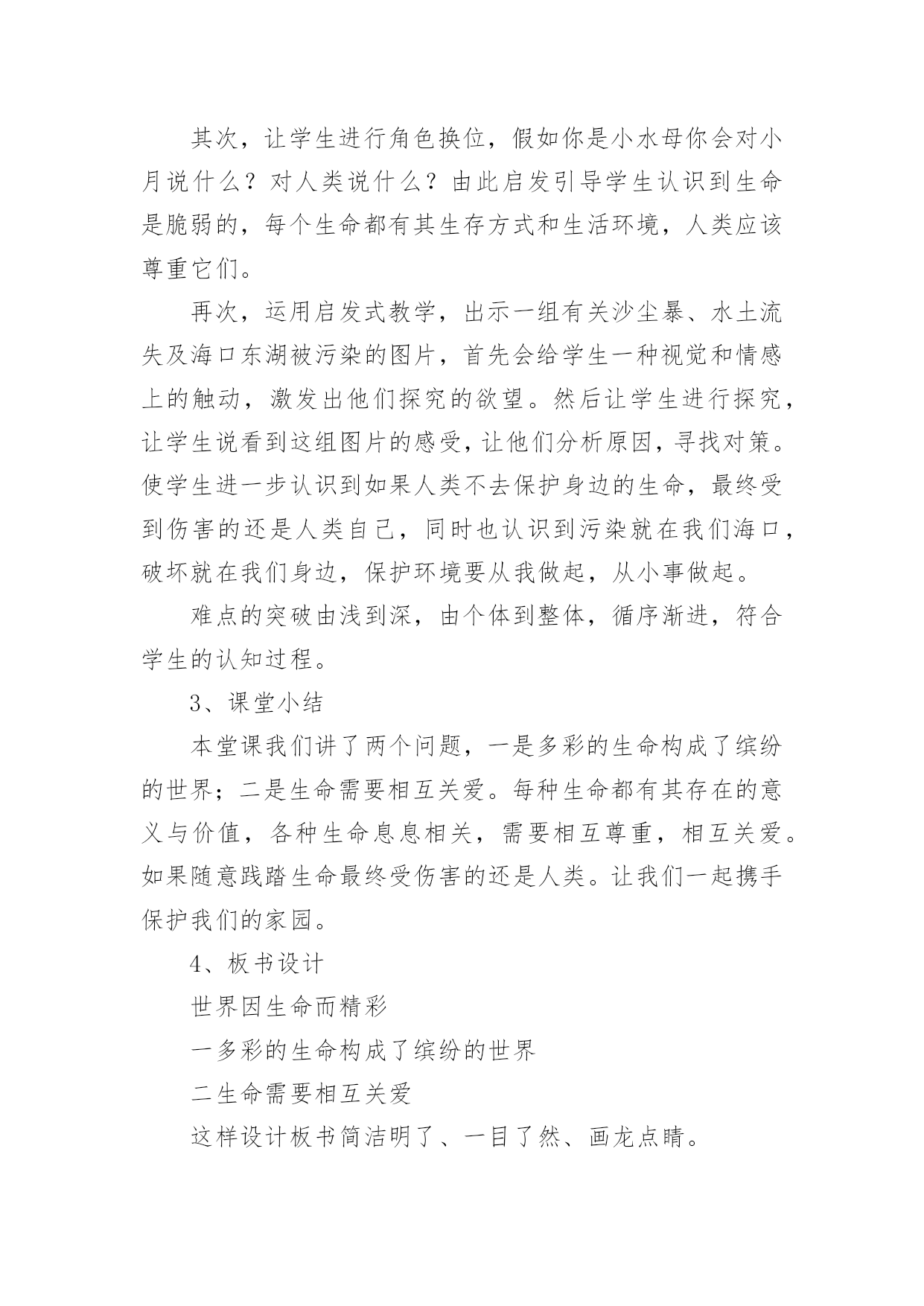 其次，让学生进行角色换位，假如你是小水母你会对小月说什么？对人类说什么？由此启发引导学生认识到生命是脆弱的，每个生命都有其生存方式和生活环境，人类应该尊重它们。

再次，运用启发式教学，出示一组有关沙尘暴、水土流失及海口东湖被污染的图片，首先会给学生一种视觉和情感上的触动，激发出他们探究的欲望。然后让学生进行探究，让学生说看到这组图片的感受，让他们分析原因，寻找对策。使学生进一步认识到如果人类不去保护身边的生命，最终受到伤害的还是人类自己，同时也认识到污染就在我们海口，破坏就在我们身边，保护环境要从我做起，从小事做起。

难点的突破由浅到深，由个体到整体，循序渐进，符合学生的认知过程。

3、课堂小结

本堂课我们讲了两个问题，一是多彩的生命构成了缤纷的世界；二是生命需要相互关爱。每种生命都有其存在的意义与价值，各种生命息息相关，需要相互尊重，相互关爱。如果随意践踏生命最终受伤害的还是人类。让我们一起携手保护我们的家园。

4、板书设计

世界因生命而精彩

一多彩的生命构成了缤纷的世界

二生命需要相互关爱

这样设计板书简洁明了、一目了然、画龙点睛。